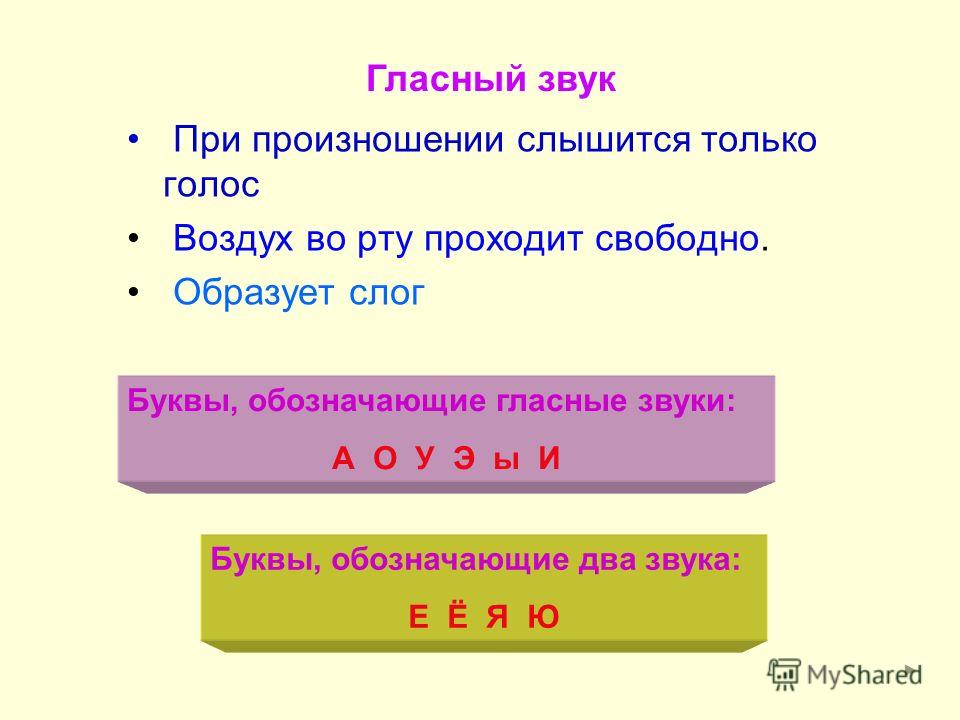 Гласный звук

• При произношении слышится только голос

• Воздух во рту проходит свободно.

• Образует слог

Буквы, обозначающие гласные звуки:

А О У Э ы И

Буквы, обозначающие два звука:

Е Ё Я Ю

MyShared